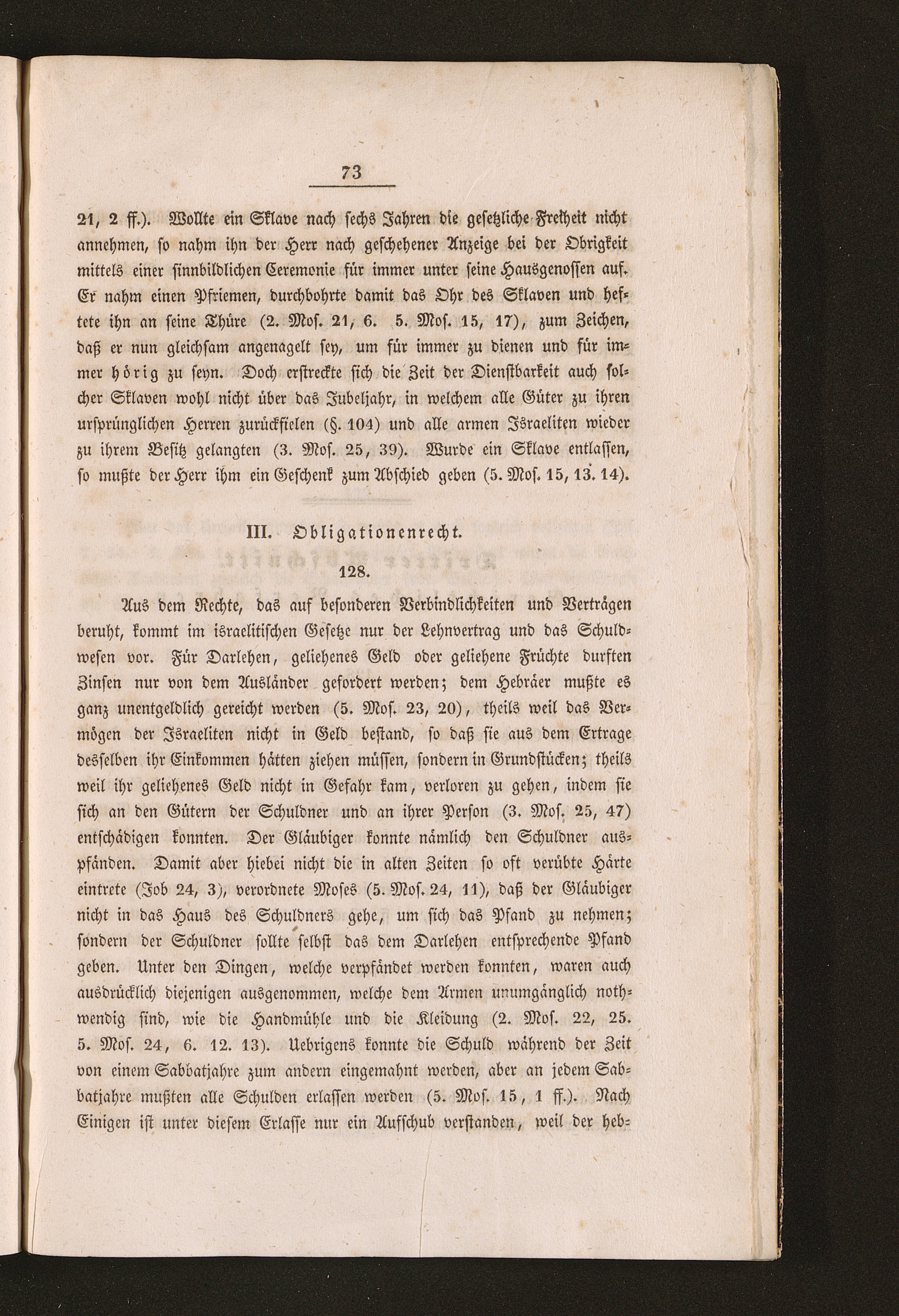 73

21, 2 ff.). Wollte ein Sklave nach sechs Jahren die gesetzliche Freiheit nicht annehmen, so nahm ihn der Herr nach geschehener Anzeige bei der Obrigkeit mittels einer sinnbildlichen Ceremonie für immer unter seine Hausgenossen auf. Er nahm einen Pfriemen, durchbohrte damit das Ohr des Sklaven und heftete ihn an seine Thüre (2. Mos. 21, 6. 5. Mos. 15, 17), zum Zeichen, daß er nun gleichsam angenagelt sey, um für immer zu dienen und für immer hörig zu seyn. Doch erstreckte sich die Zeit der Dienstbarkeit auch solcher Sklaven wohl nicht über das Jubeljahr, in welchem alle Güter zu ihren ursprünglichen Herren zurückfielen (§. 104) und alle armen Israeliten wieder zu ihrem Besitz gelangten (3. Mos. 25, 39). Wurde ein Sklave entlassen, so mußte der Herr ihm ein Geschenk zum Abschied geben (5. Mos. 15, 13. 14).

III. Obligationenrecht.

128.

Aus dem Rechte, das auf besonderen Verbindlichkeiten und Verträgen beruht, kommt im israelitischen Gesetze nur der Lehnvertrag und das Schuldwesen vor. Für Darlehen, geliehenes Geld oder geliehene Früchte durften Zinsen nur von dem Ausländer gefordert werden; dem Hebräer mußte es ganz unentgeldlich gereicht werden (5. Mos. 23, 20), theils weil das Vermögen der Israeliten nicht in Geld bestand, so daß sie aus dem Ertrage desselben ihr Einkommen hätten ziehen müssen, sondern in Grundstücken; theils weil ihr geliehenes Geld nicht in Gefahr kam, verloren zu gehen, indem sie sich an den Gütern der Schuldner und an ihrer Person (3. Mos. 25, 47) entschädigen konnten. Der Gläubiger konnte nämlich den Schuldner auspfänden. Damit aber hiebei nicht die in alten Zeiten so oft verübte Härte eintrete (Job 24, 3), verordnete Moses (5. Mos. 24, 11), daß der Gläubiger nicht in das Haus des Schuldners gehe, um sich das Pfand zu nehmen; sondern der Schuldner sollte selbst das dem Darlehen entsprechende Pfand geben. Unter den Dingen, welche verpfändet werden konnten, waren auch ausdrücklich diejenigen ausgenommen, welche dem Armen unumgänglich nothwendig sind, wie die Handmühle und die Kleidung (2. Mos. 22, 25. 5. Mos. 24, 6. 12. 13). Uebrigens konnte die Schuld während der Zeit von einem Sabbatjahre zum andern eingemahnt werden, aber an jedem Sabbatjahre mußten alle Schulden erlassen werden (5. Mos. 15, 1 ff.). Nach Einigen ist unter diesem Erlasse nur ein Aufschub verstanden, weil der heb-